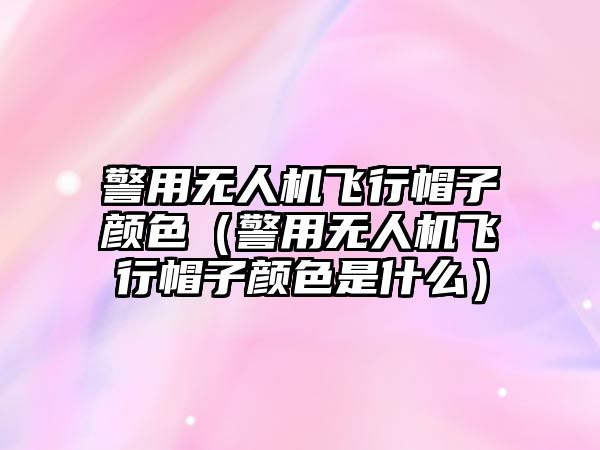 警用无人机飞行帽子颜色（警用无人机飞行帽子颜色是什么）